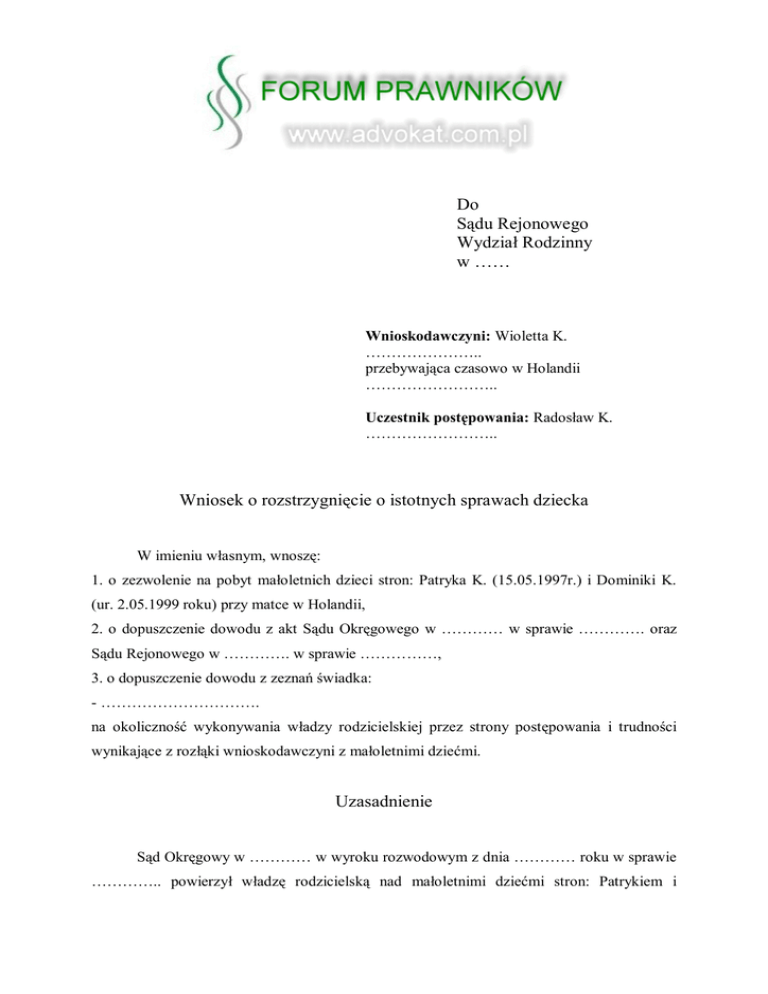 FORUM PRAWNIKÓW
www.advokat.com.pl

Do
Sądu Rejonowego
Wydział Rodzinny
w ……

**Wnioskodawczyni:** Wioletta K.
…………………..
przebywająca czasowo w Holandii
……………………..

**Uczestnik postępowania:** Radosław K.
……………………..

Wniosek o rozstrzygnięcie o istotnych sprawach dziecka

W imieniu własnym, wnoszę:
1. o zezwolenie na pobyt małoletnich dzieci stron: Patryka K. (15.05.1997r.) i Dominiki K. (ur. 2.05.1999 roku) przy matce w Holandii,
2. o dopuszczenie dowodu z akt Sądu Okręgowego w ………… w sprawie …………. oraz Sądu Rejonowego w …………. w sprawie ……………,
3. o dopuszczenie dowodu z zeznań świadka:
- ………………………….
na okoliczność wykonywania władzy rodzicielskiej przez strony postępowania i trudności wynikające z rozłąki wnioskodawczyni z małoletnimi dziećmi.

Uzasadnienie

Sąd Okręgowy w ………… w wyroku rozwodowym z dnia ………… roku w sprawie ………….. powierzył władzę rodzicielską nad małoletnimi dziećmi stron: Patrykiem i